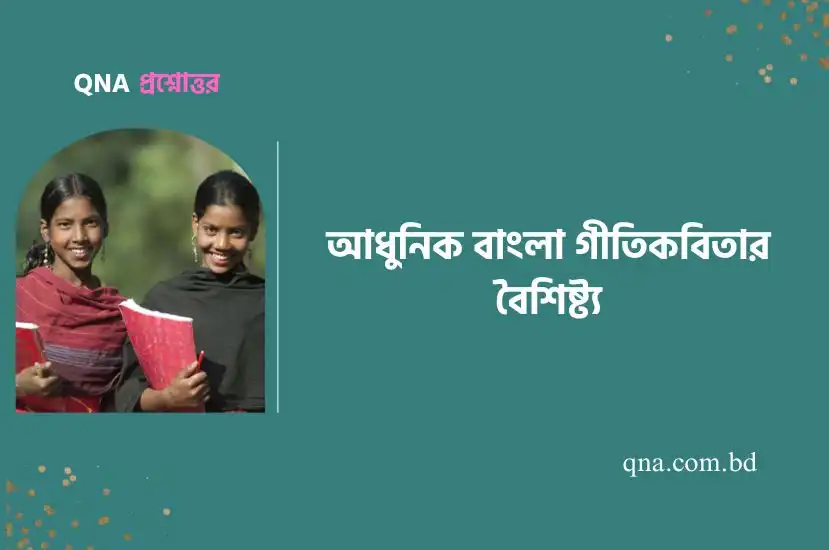 QNA প্রশ্নোত্তর

আধুনিক বাংলা গীতিকবিতার বৈশিষ্ট্য

qna.com.bd